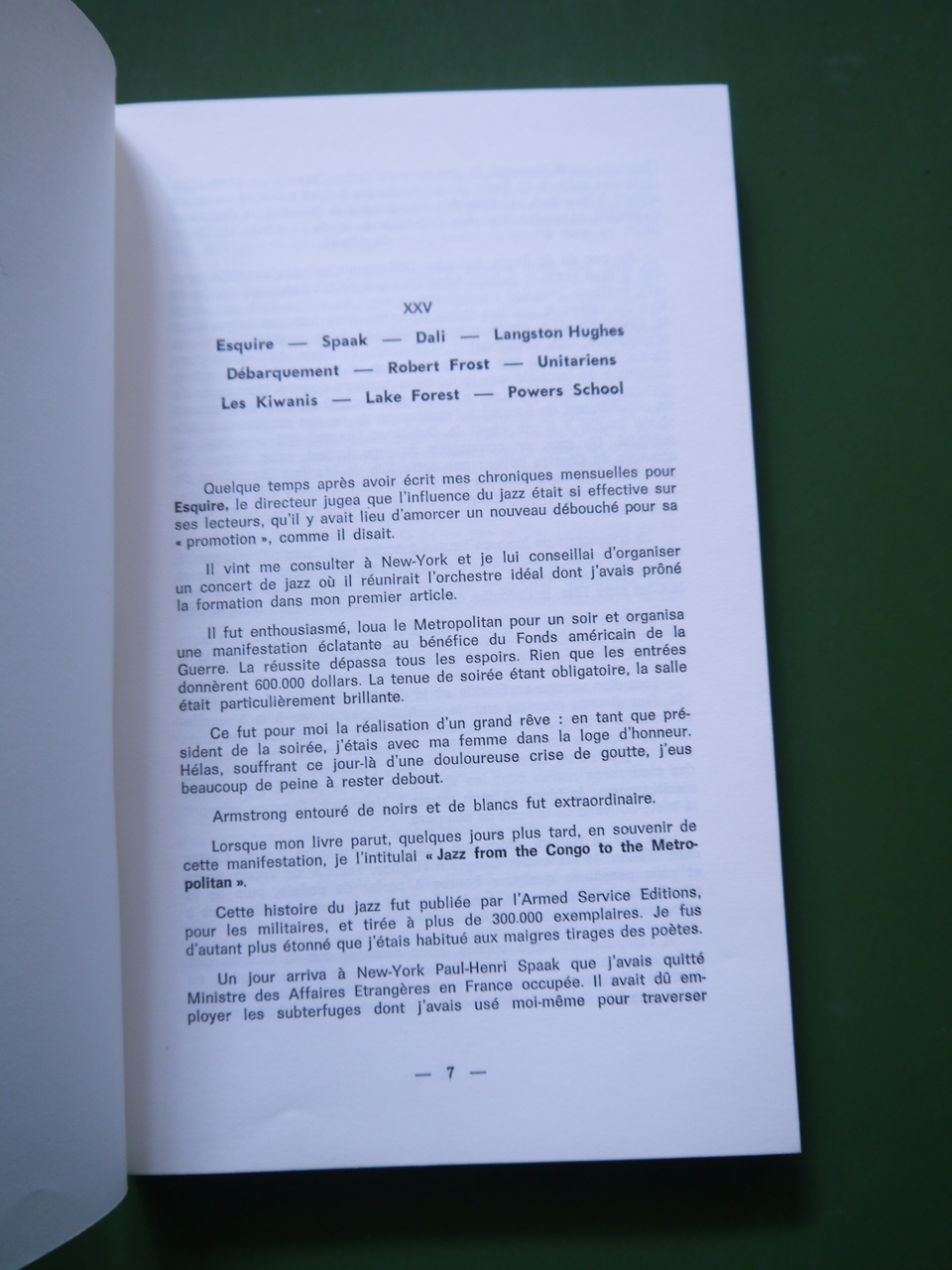 XXV

Esquire — Spaak — Dali — Langston Hughes

Débarquement — Robert Frost — Unitariens

Les Kiwanis — Lake Forest — Powers School

Quelque temps après avoir écrit mes chroniques mensuelles pour Esquire, le directeur jugea que l'influence du jazz était si effective sur ses lecteurs, qu'il y avait lieu d'amorcer un nouveau débouché pour sa « promotion », comme il disait.

Il vint me consulter à New-York et je lui conseillai d'organiser un concert de jazz où il réunirait l'orchestre idéal dont j'avais prôné la formation dans mon premier article.

Il fut enthousiasmé, loua le Metropolitan pour un soir et organisa une manifestation éclatante au bénéfice du Fonds américain de la Guerre. La réussite dépassa tous les espoirs. Rien que les entrées donnèrent 600.000 dollars. La tenue de soirée étant obligatoire, la salle était particulièrement brillante.

Ce fut pour moi la réalisation d'un grand rêve : en tant que président de la soirée, j'étais avec ma femme dans la loge d'honneur. Hélas, souffrant ce jour-là d'une douloureuse crise de goutte, j'eus beaucoup de peine à rester debout.

Armstrong entouré de noirs et de blancs fut extraordinaire.

Lorsque mon livre parut, quelques jours plus tard, en souvenir de cette manifestation, je l'intitulai « Jazz from the Congo to the Metropolitan ».

Cette histoire du jazz fut publiée par l'Armed Service Editions, pour les militaires, et tirée à plus de 300.000 exemplaires. Je fus d'autant plus étonné que j'étais habitué aux maigres tirages des poètes.

Un jour arriva à New-York Paul-Henri Spaak que j'avais quitté Ministre des Affaires Etrangères en France occupée. Il avait dû employer les subterfuges dont j'avais usé moi-même pour traverser

— 7 —